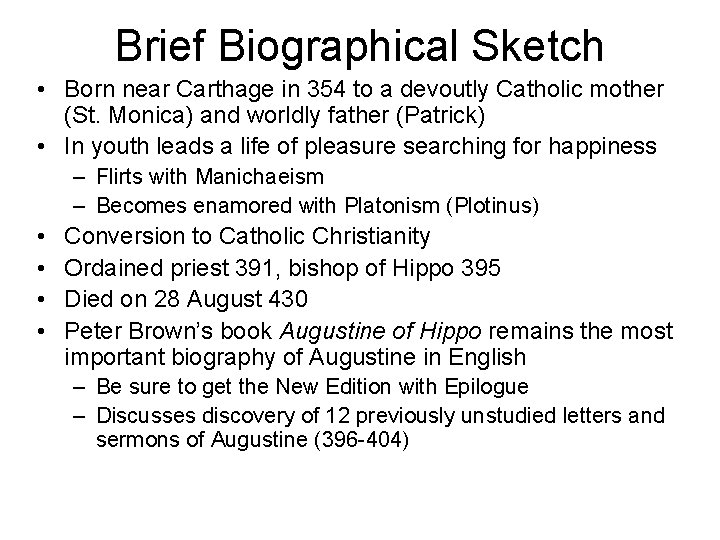 Brief Biographical Sketch

• Born near Carthage in 354 to a devoutly Catholic mother (St. Monica) and worldly father (Patrick)
• In youth leads a life of pleasure searching for happiness
  – Flirts with Manichaeism
  – Becomes enamored with Platonism (Plotinus)
• Conversion to Catholic Christianity
• Ordained priest 391, bishop of Hippo 395
• Died on 28 August 430
• Peter Brown's book Augustine of Hippo remains the most important biography of Augustine in English
  – Be sure to get the New Edition with Epilogue
  – Discusses discovery of 12 previously unstudied letters and sermons of Augustine (396-404)